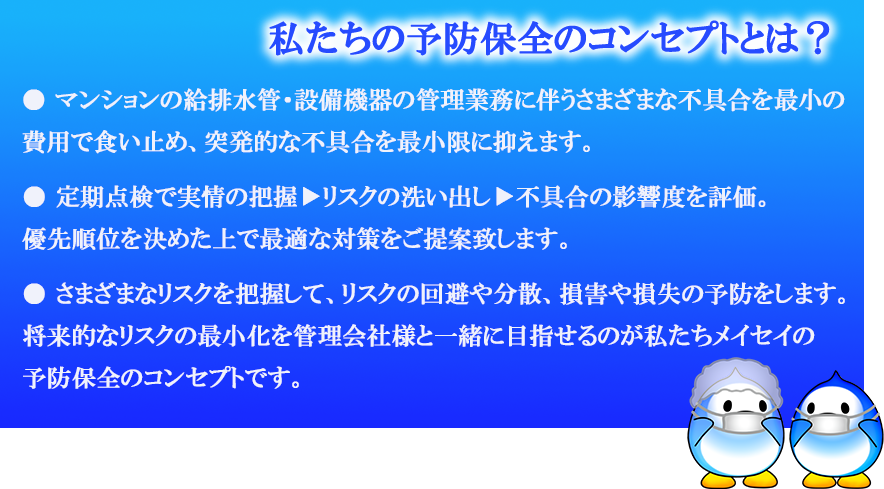 私たちの予防保全のコンセプトとは？

● マンションの給排水管・設備機器の管理業務に伴うさまざまな不具合を最小の費用で食い止め、突発的な不具合を最小限に抑えます。

● 定期点検で実情の把握▶リスクの洗い出し▶不具合の影響度を評価。優先順位を決めた上で最適な対策をご提案致します。

● さまざまなリスクを把握して、リスクの回避や分散、損害や損失の予防をします。将来的なリスクの最小化を管理会社様と一緒に目指せるのが私たちメイセイの予防保全のコンセプトです。